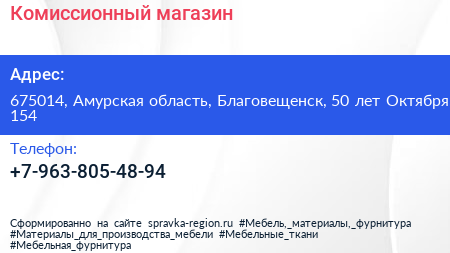 Комиссионный магазин

Адрес:

675014, Амурская область, Благовещенск, 50 лет Октября 154

Телефон:

+7-963-805-48-94

Сформированно на сайте spravka-region.ru #Мебель,_материалы,_фурнитура #Материалы_для_производства_мебели #Мебельные_ткани #Мебельная_фурнитура